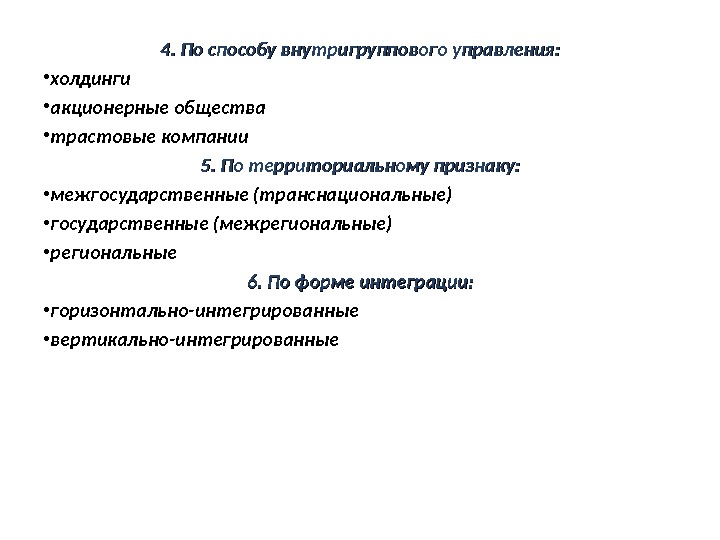 4. По способу внутригруппового управления:

•холдинги

•акционерные общества

•трастовые компании

5. По территориальному признаку:

•межгосударственные (транснациональные)

•государственные (межрегиональные)

•региональные

6. По форме интеграции:

•горизонтально-интегрированные

•вертикально-интегрированные